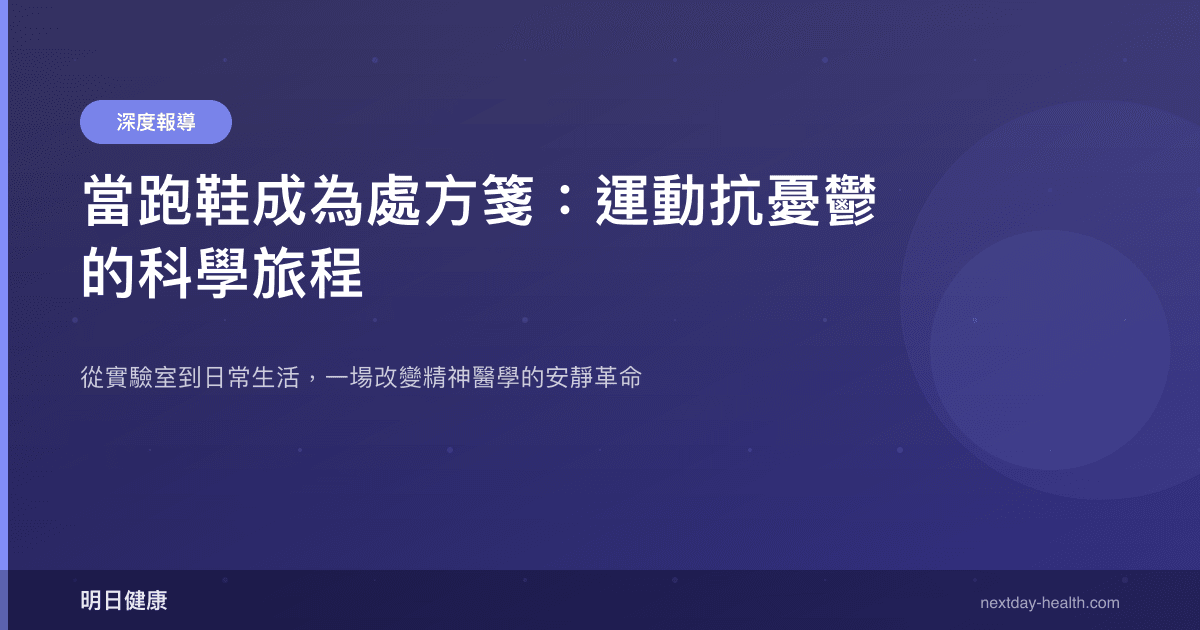 深度報導

當跑鞋成為處方箋：運動抗憂鬱的科學旅程

從實驗室到日常生活，一場改變精神醫學的安靜革命

明日健康

nextday-health.com